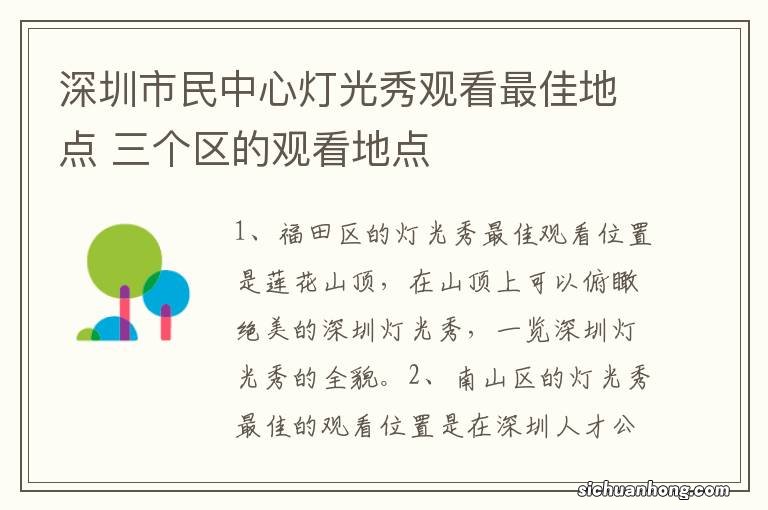 深圳市民中心灯光秀观看最佳地点 三个区的观看地点

1、福田区的灯光秀最佳观看位置是莲花山顶，在山顶上可以俯瞰绝美的深圳灯光秀，一览深圳灯光秀的全貌。2、南山区的灯光秀最佳的观看位置是在深圳人才公

sichuanhong.com